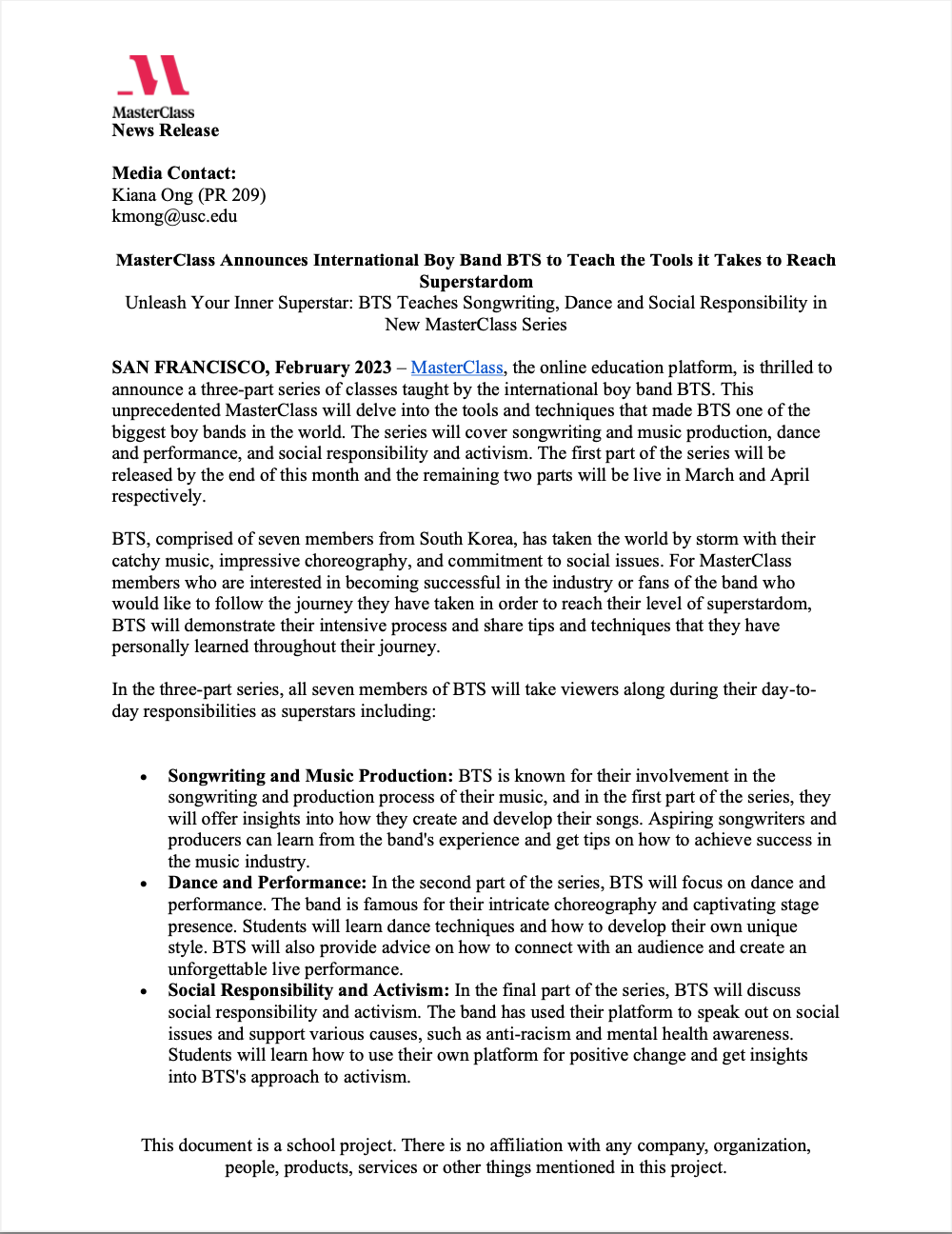 MasterClass
News Release

Media Contact:
Kiana Ong (PR 209)
kmong@usc.edu

MasterClass Announces International Boy Band BTS to Teach the Tools it Takes to Reach Superstardom
Unleash Your Inner Superstar: BTS Teaches Songwriting, Dance and Social Responsibility in New MasterClass Series

SAN FRANCISCO, February 2023 – MasterClass, the online education platform, is thrilled to announce a three-part series of classes taught by the international boy band BTS. This unprecedented MasterClass will delve into the tools and techniques that made BTS one of the biggest boy bands in the world. The series will cover songwriting and music production, dance and performance, and social responsibility and activism. The first part of the series will be released by the end of this month and the remaining two parts will be live in March and April respectively.

BTS, comprised of seven members from South Korea, has taken the world by storm with their catchy music, impressive choreography, and commitment to social issues. For MasterClass members who are interested in becoming successful in the industry or fans of the band who would like to follow the journey they have taken in order to reach their level of superstardom, BTS will demonstrate their intensive process and share tips and techniques that they have personally learned throughout their journey.

In the three-part series, all seven members of BTS will take viewers along during their day-to-day responsibilities as superstars including:

• Songwriting and Music Production: BTS is known for their involvement in the songwriting and production process of their music, and in the first part of the series, they will offer insights into how they create and develop their songs. Aspiring songwriters and producers can learn from the band's experience and get tips on how to achieve success in the music industry.
• Dance and Performance: In the second part of the series, BTS will focus on dance and performance. The band is famous for their intricate choreography and captivating stage presence. Students will learn dance techniques and how to develop their own unique style. BTS will also provide advice on how to connect with an audience and create an unforgettable live performance.
• Social Responsibility and Activism: In the final part of the series, BTS will discuss social responsibility and activism. The band has used their platform to speak out on social issues and support various causes, such as anti-racism and mental health awareness. Students will learn how to use their own platform for positive change and get insights into BTS's approach to activism.

This document is a school project. There is no affiliation with any company, organization, people, products, services or other things mentioned in this project.